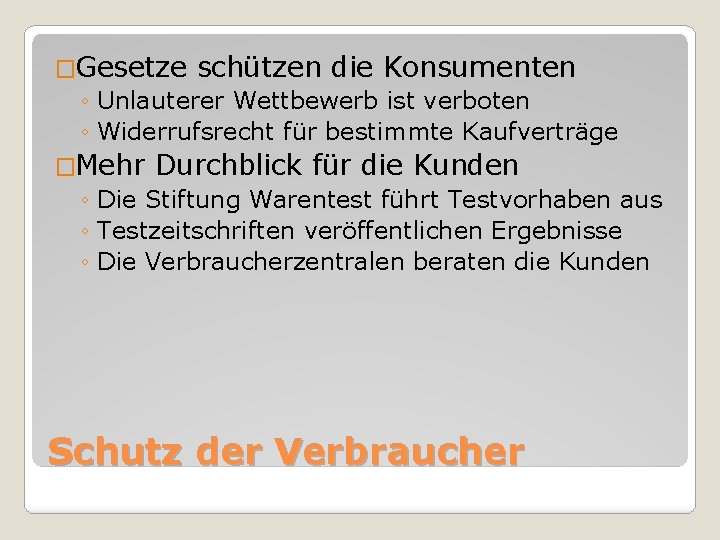 □Gesetze schützen die Konsumenten
◦ Unlauterer Wettbewerb ist verboten
◦ Widerrufsrecht für bestimmte Kaufverträge

□Mehr Durchblick für die Kunden
◦ Die Stiftung Warentest führt Testvorhaben aus
◦ Testzeitschriften veröffentlichen Ergebnisse
◦ Die Verbraucherzentralen beraten die Kunden

Schutz der Verbraucher